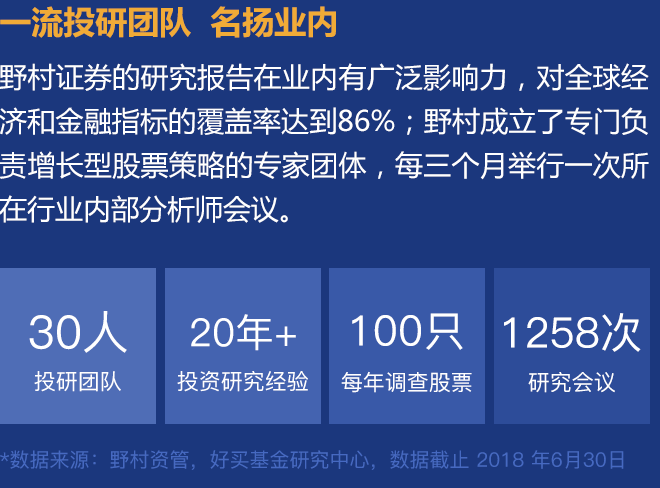 一流投研团队 名扬业内

野村证券的研究报告在业内有广泛影响力，对全球经济和金融指标的覆盖率达到86%；野村成立了专门负责增长型股票策略的专家团体，每三个月举行一次所在行业内部分析师会议。

30人
投研团队

20年+
投资研究经验

100只
每年调查股票

1258次
研究会议

*数据来源：野村资管，好买基金研究中心，数据截止 2018 年6月30日